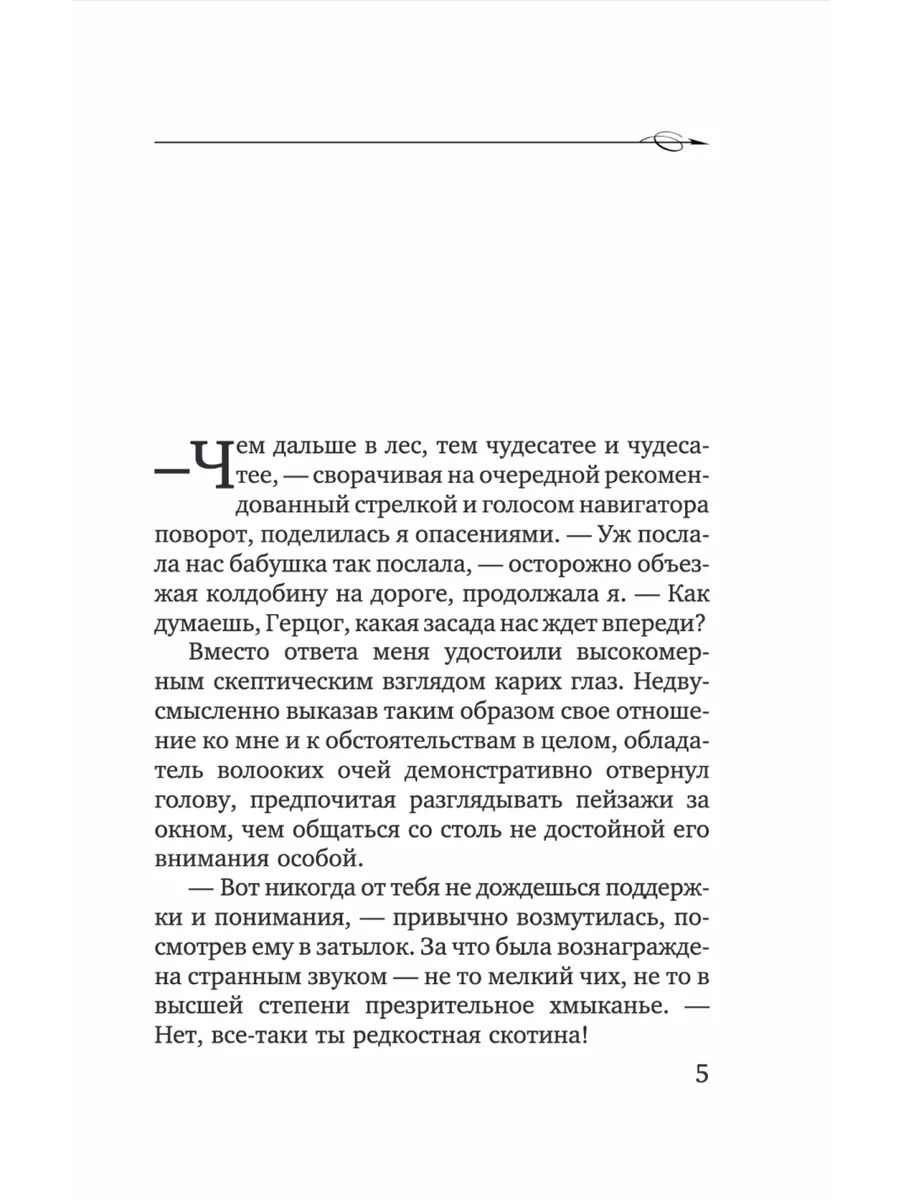 — Чем дальше в лес, тем чудесатее и чудесатее, — сворачивая на очередной рекомендованный стрелкой и голосом навигатора поворот, поделилась я опасениями. — Уж послала нас бабушка так послала, — осторожно объезжая колдобину на дороге, продолжала я. — Как думаешь, Герцог, какая засада нас ждет впереди?

Вместо ответа меня удостоили высокомерным скептическим взглядом карих глаз. Недвусмысленно выказав таким образом свое отношение ко мне и к обстоятельствам в целом, обладатель волооких очей демонстративно отвернул голову, предпочитая разглядывать пейзажи за окном, чем общаться со столь не достойной его внимания особой.

— Вот никогда от тебя не дождешься поддержки и понимания, — привычно возмутилась, посмотрев ему в затылок. За что была вознаграждена странным звуком — не то мелкий чих, не то в высшей степени презрительное хмыканье. — Нет, все-таки ты редкостная скотина!

5